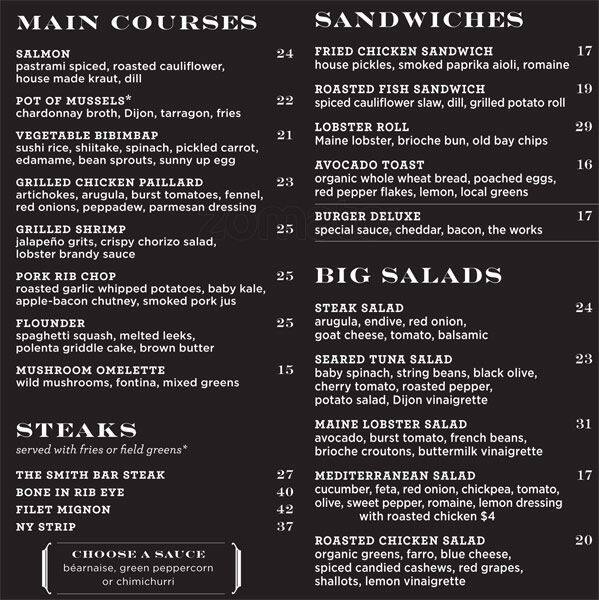 MAIN COURSES

SALMON 24
pastrami spiced, roasted cauliflower, house made kraut, dill

POT OF MUSSELS* 22
chardonnay broth, Dijon, tarragon, fries

VEGETABLE BIBIMBAP 21
sushi rice, shiitake, spinach, pickled carrot, edamame, bean sprouts, sunny up egg

GRILLED CHICKEN PAILLARD 23
artichokes, arugula, burst tomatoes, fennel, red onions, peppadew, parmesan dressing

GRILLED SHRIMP 25
jalapeño grits, crispy chorizo salad, lobster brandy sauce

PORK RIB CHOP 25
roasted garlic whipped potatoes, baby kale, apple-bacon chutney, smoked pork jus

FLOUNDER 25
spaghetti squash, melted leeks, polenta griddle cake, brown butter

MUSHROOM OMELETTE 15
wild mushrooms, fontina, mixed greens

STEAKS
served with fries or field greens*

THE SMITH BAR STEAK 27
BONE IN RIB EYE 40
FILET MIGNON 42
NY STRIP 37

CHOOSE A SAUCE
béarnaise, green peppercorn or chimichurri

SANDWICHES

FRIED CHICKEN SANDWICH 17
house pickles, smoked paprika aioli, romaine

ROASTED FISH SANDWICH 19
spiced cauliflower slaw, dill, grilled potato roll

LOBSTER ROLL 29
Maine lobster, brioche bun, old bay chips

AVOCADO TOAST 16
organic whole wheat bread, poached eggs, red pepper flakes, lemon, local greens

BURGER DELUXE 17
special sauce, cheddar, bacon, the works

BIG SALADS

STEAK SALAD 24
arugula, endive, red onion, goat cheese, tomato, balsamic

SEARED TUNA SALAD 23
baby spinach, string beans, black olive, cherry tomato, roasted pepper, potato salad, Dijon vinaigrette

MAINE LOBSTER SALAD 31
avocado, burst tomato, french beans, brioche croutons, buttermilk vinaigrette

MEDITERRANEAN SALAD 17
cucumber, feta, red onion, chickpea, tomato, olive, sweet pepper, romaine, lemon dressing
with roasted chicken $4

ROASTED CHICKEN SALAD 20
organic greens, farro, blue cheese, spiced candied cashews, red grapes, shallots, lemon vinaigrette